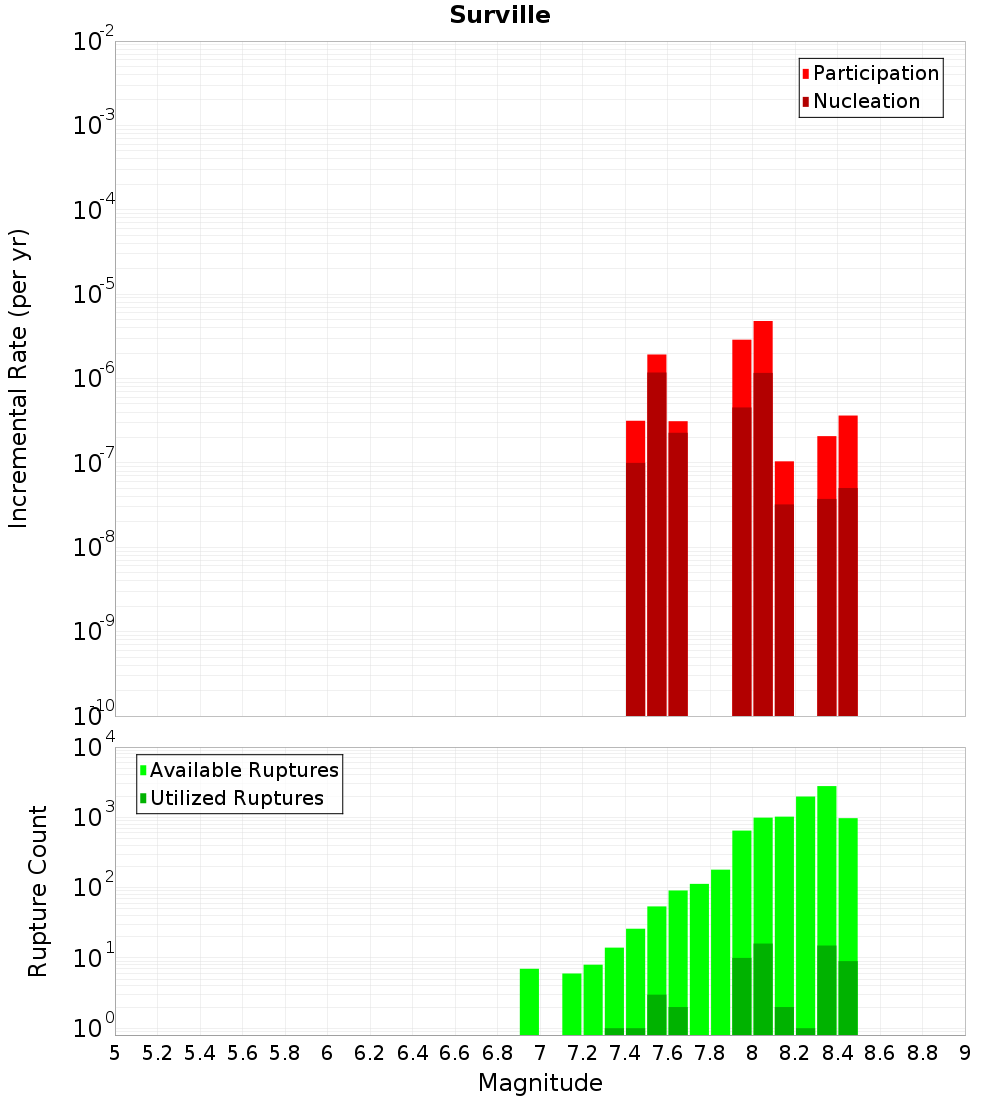 Surville

Participation
Nucleation

Incremental Rate (per yr)

$10^{-2}$
$10^{-3}$
$10^{-4}$
$10^{-5}$
$10^{-6}$
$10^{-7}$
$10^{-8}$
$10^{-9}$
$10^{-10}$

Available Ruptures
Utilized Ruptures

Rupture Count

$10^{4}$
$10^{3}$
$10^{2}$
$10^{1}$
$10^{0}$

5 5.2 5.4 5.6 5.8 6 6.2 6.4 6.6 6.8 7 7.2 7.4 7.6 7.8 8 8.2 8.4 8.6 8.8 9

Magnitude